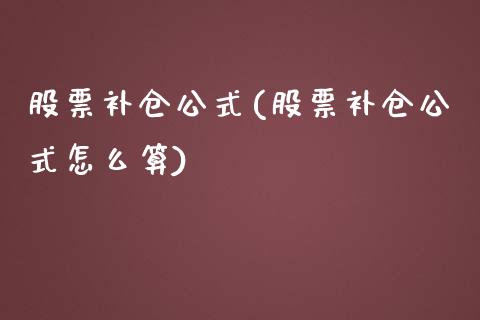 股票补仓公式(股票补仓公式怎么算)